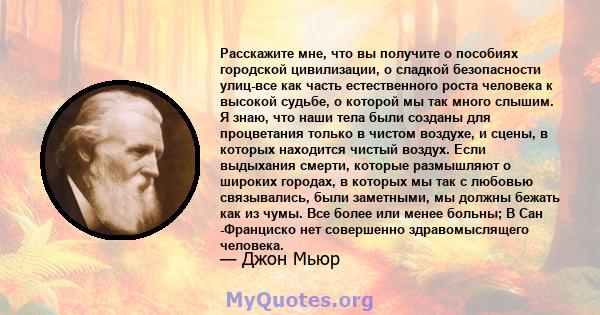 Расскажите мне, что вы получите о пособиях городской цивилизации, о сладкой безопасности улиц-все как часть естественного роста человека к высокой судьбе, о которой мы так много слышим. Я знаю, что наши тела были созданы для процветания только в чистом воздухе, и сцены, в которых находится чистый воздух. Если выдыхания смерти, которые размышляют о широких городах, в которых мы так с любовью связывались, были заметными, мы должны бежать как из чумы. Все более или менее больны; В Сан -Франциско нет совершенно здравомыслящего человека.

— Джон Мьюр

MyQuotes.org